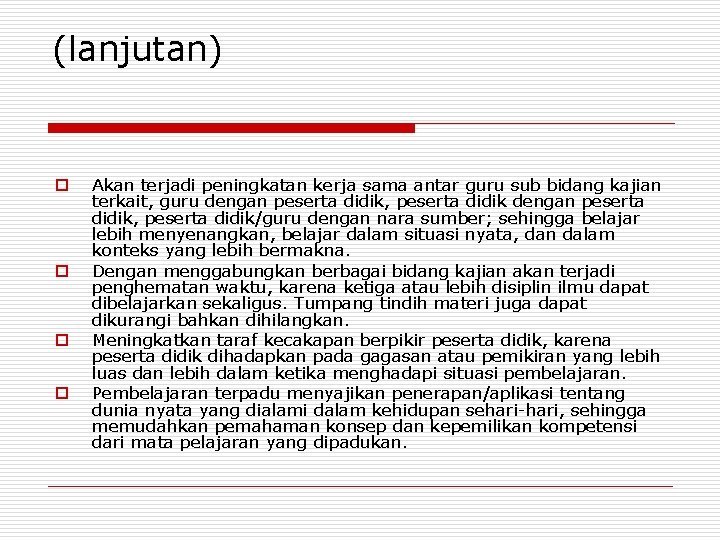 (lanjutan)

Akan terjadi peningkatan kerja sama antar guru sub bidang kajian terkait, guru dengan peserta didik, peserta didik dengan peserta didik, peserta didik/guru dengan nara sumber; sehingga belajar lebih menyenangkan, belajar dalam situasi nyata, dan dalam konteks yang lebih bermakna.

Dengan menggabungkan berbagai bidang kajian akan terjadi penghematan waktu, karena ketiga atau lebih disiplin ilmu dapat dibelajarkan sekaligus. Tumpang tindih materi juga dapat dikurangi bahkan dihilangkan.

Meningkatkan taraf kecakapan berpikir peserta didik, karena peserta didik dihadapkan pada gagasan atau pemikiran yang lebih luas dan lebih dalam ketika menghadapi situasi pembelajaran.

Pembelajaran terpadu menyajikan penerapan/aplikasi tentang dunia nyata yang dialami dalam kehidupan sehari-hari, sehingga memudahkan pemahaman konsep dan kepemilikan kompetensi dari mata pelajaran yang dipadukan.